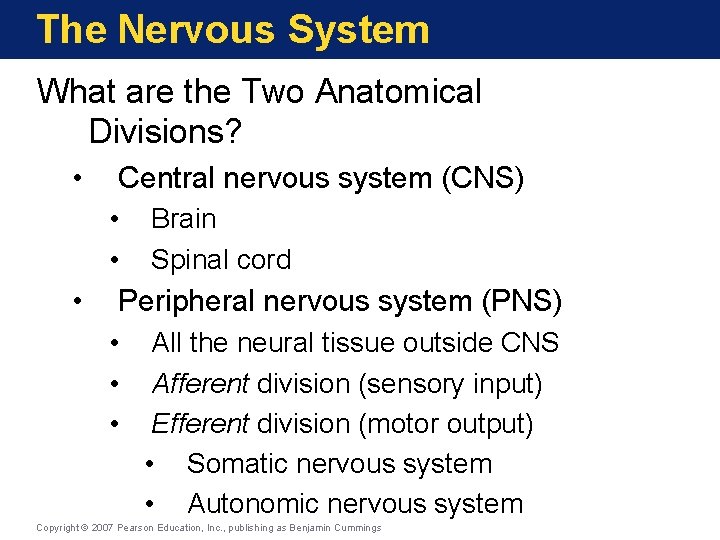 The Nervous System

What are the Two Anatomical Divisions?

• Central nervous system (CNS)
• Brain
• Spinal cord
• Peripheral nervous system (PNS)
• All the neural tissue outside CNS
• Afferent division (sensory input)
• Efferent division (motor output)
• Somatic nervous system
• Autonomic nervous system

Copyright © 2007 Pearson Education, Inc., publishing as Benjamin Cummings